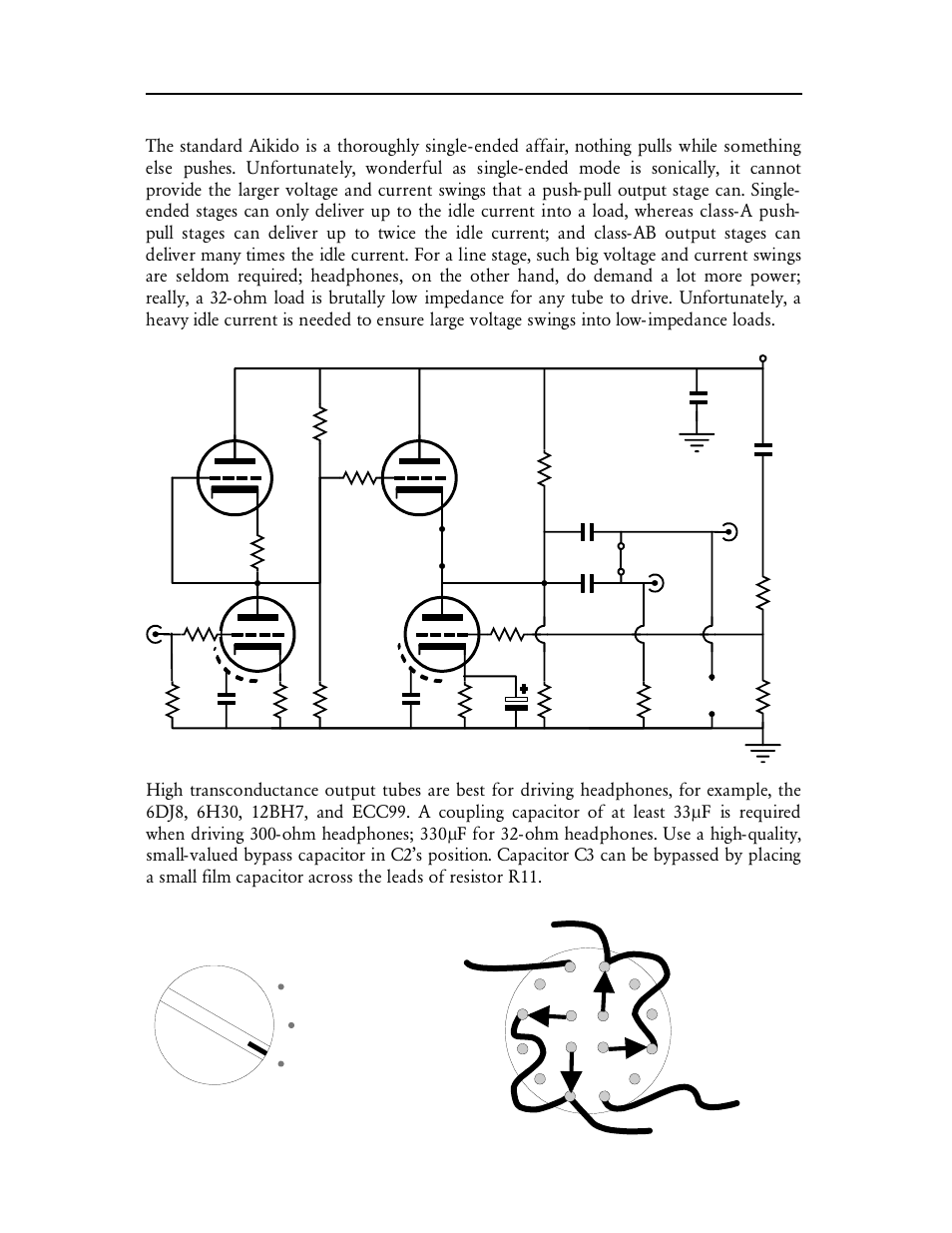 The standard Aikido is a thoroughly single-ended affair, nothing pulls while something else pushes. Unfortunately, wonderful as single-ended mode is sonically, it cannot provide the larger voltage and current swings that a push-pull output stage can. Single-ended stages can only deliver up to the idle current into a load, whereas class-A push-pull stages can deliver up to twice the idle current; and class-AB output stages can deliver many times the idle current. For a line stage, such big voltage and current swings are seldom required; headphones, on the other hand, do demand a lot more power; really, a 32-ohm load is brutally low impedance for any tube to drive. Unfortunately, a heavy idle current is needed to ensure large voltage swings into low-impedance loads.

High transconductance output tubes are best for driving headphones, for example, the 6DJ8, 6H30, 12BH7, and ECC99. A coupling capacitor of at least 33µF is required when driving 300-ohm headphones; 330µF for 32-ohm headphones. Use a high-quality, small-valued bypass capacitor in C2's position. Capacitor C3 can be bypassed by placing a small film capacitor across the leads of resistor R11.